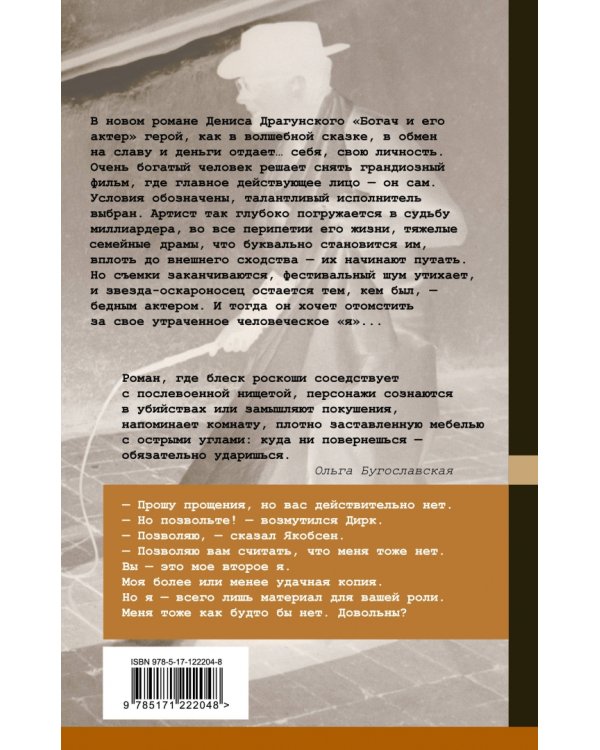 В новом романе Дениса Драгунского «Богач и его актер» герой, как в волшебной сказке, в обмен на славу и деньги отдает… себя, свою личность. Очень богатый человек решает снять грандиозный фильм, где главное действующее лицо — он сам. Условия обозначены, талантливый исполнитель выбран. Артист так глубоко погружается в судьбу миллиардера, во все перипетии его жизни, тяжелые семейные драмы, что буквально становится им, вплоть до внешнего сходства — их начинают путать. Но съемки заканчиваются, фестивальный шум утихает, и звезда-оскароносец остается тем, кем был, — бедным актером. И тогда он хочет отомстить за свое утраченное человеческое «я»...

Роман, где блеск роскоши соседствует с послевоенной нищетой, персонажи сознаются в убийствах или замышляют покушения, напоминает комнату, плотно заставленную мебелью с острыми углами: куда ни повернешься — обязательно ударишься.

Ольга Бугославская

— Прошу прощения, но вас действительно нет.
— Но позвольте! — возмутился Дирк.
— Позволяю, — сказал Якобсен.
— Позволяю вам считать, что меня тоже нет.
Вы — это мое второе я.
Моя более или менее удачная копия.
Но я — всего лишь материал для вашей роли.
Меня тоже как будто бы нет. Довольны?

ISBN 978-5-17-122204-8

9 785171 222048 >